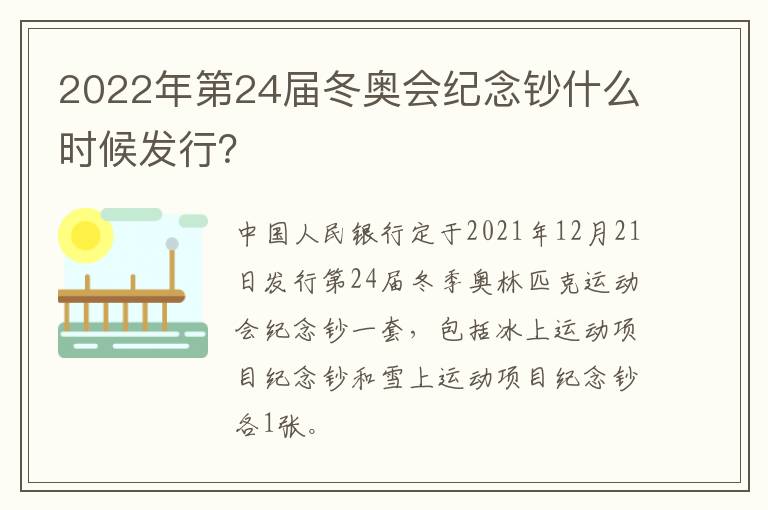 2022年第24届冬奥会纪念钞什么时候发行?

中国人民银行定于2021年12月21日发行第24届冬季奥林匹克运动会纪念钞一套，包括冰上运动项目纪念钞和雪上运动项目纪念钞各1张。